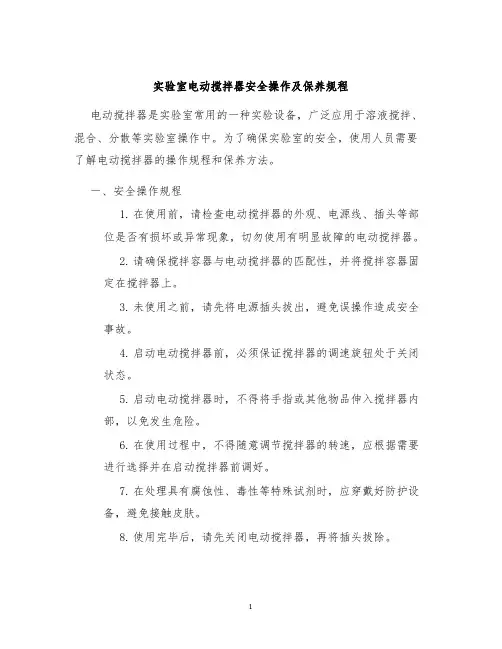 实验室电动搅拌器安全操作及保养规程

电动搅拌器是实验室常用的一种实验设备，广泛应用于溶液搅拌、混合、分散等实验室操作中。为了确保实验室的安全，使用人员需要了解电动搅拌器的操作规程和保养方法。

一、安全操作规程

1. 在使用前，请检查电动搅拌器的外观、电源线、插头等部位是否有损坏或异常现象，切勿使用有明显故障的电动搅拌器。

2. 请确保搅拌容器与电动搅拌器的匹配性，并将搅拌容器固定在搅拌器上。

3. 未使用之前，请先将电源插头拔出，避免误操作造成安全事故。

4. 启动电动搅拌器前，必须保证搅拌器的调速旋钮处于关闭状态。

5. 启动电动搅拌器时，不得将手指或其他物品伸入搅拌器内部，以免发生危险。

6. 在使用过程中，不得随意调节搅拌器的转速，应根据需要进行选择并在启动搅拌器前调好。

7. 在处理具有腐蚀性、毒性等特殊试剂时，应穿戴好防护设备，避免接触皮肤。

8. 使用完毕后，请先关闭电动搅拌器，再将插头拔除。

1